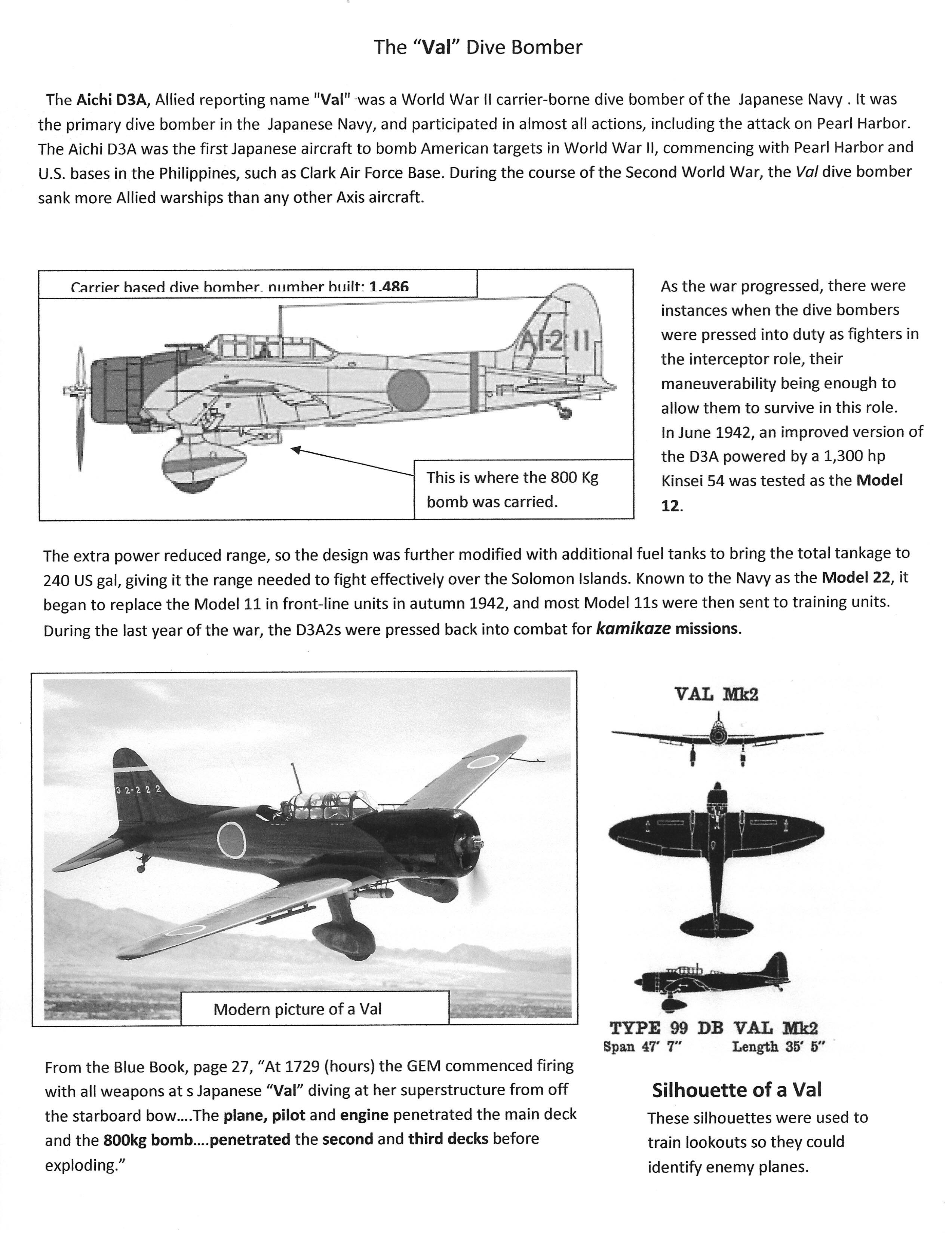 The "Val" Dive Bomber

The Aichi D3A, Allied reporting name "Val" was a World War II carrier-borne dive bomber of the Japanese Navy . It was the primary dive bomber in the Japanese Navy, and participated in almost all actions, including the attack on Pearl Harbor. The Aichi D3A was the first Japanese aircraft to bomb American targets in World War II, commencing with Pearl Harbor and U.S. bases in the Philippines, such as Clark Air Force Base. During the course of the Second World War, the Val dive bomber sank more Allied warships than any other Axis aircraft.

Carrier based dive bomber, number built: 1,486

AI-2 11

This is where the 800 Kg bomb was carried.

As the war progressed, there were instances when the dive bombers were pressed into duty as fighters in the interceptor role, their maneuverability being enough to allow them to survive in this role. In June 1942, an improved version of the D3A powered by a 1,300 hp Kinsei 54 was tested as the Model 12.

The extra power reduced range, so the design was further modified with additional fuel tanks to bring the total tankage to 240 US gal, giving it the range needed to fight effectively over the Solomon Islands. Known to the Navy as the Model 22, it began to replace the Model 11 in front-line units in autumn 1942, and most Model 11s were then sent to training units. During the last year of the war, the D3A2s were pressed back into combat for kamikaze missions.

3 2-2 2 2

Modern picture of a Val

VAL Mk2

TYPE 99 DB VAL Mk2
Span 47' 7" Length 35' 5"

From the Blue Book, page 27, "At 1729 (hours) the GEM commenced firing with all weapons at s Japanese "Val" diving at her superstructure from off the starboard bow….The plane, pilot and engine penetrated the main deck and the 800kg bomb….penetrated the second and third decks before exploding."

Silhouette of a Val
These silhouettes were used to train lookouts so they could identify enemy planes.